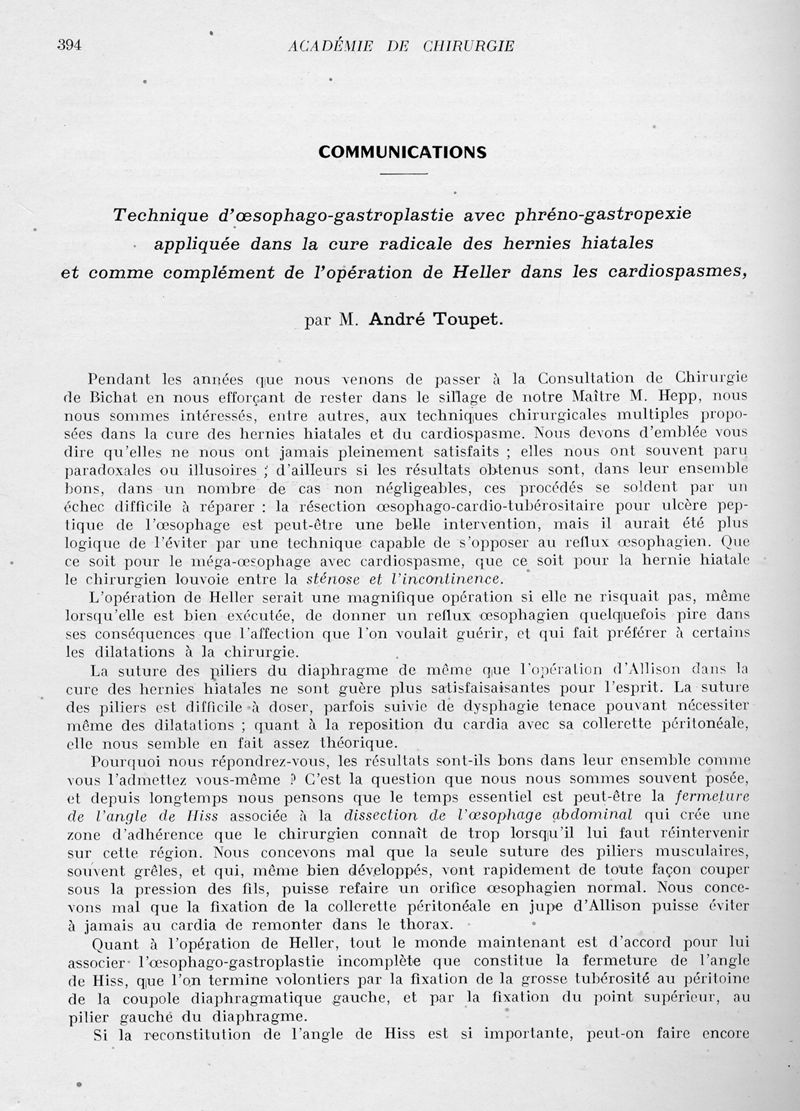 394 ACADÉMIE DE CHIRURGIE

COMMUNICATIONS

Technique d'œsophago-gastroplastie avec phréno-gastropexie appliquée dans la cure radicale des hernies hiatales et comme complément de l'opération de Heller dans les cardiospasmes,

par M. André Toupet.

Pendant les années que nous venons de passer à la Consultation de Chirurgie de Bichat en nous efforçant de rester dans le sillage de notre Maître M. Hepp, nous nous sommes intéressés, entre autres, aux techniques chirurgicales multiples proposées dans la cure des hernies hiatales et du cardiospasme. Nous devons d'emblée vous dire qu'elles ne nous ont jamais pleinement satisfaits ; elles nous ont souvent paru paradoxales ou illusoires ; d'ailleurs si les résultats obtenus sont, dans leur ensemble bons, dans un nombre de cas non négligeables, ces procédés se soldent par un échec difficile à réparer : la résection œsophago-cardio-tubérositaire pour ulcère peptique de l'œsophage est peut-être une belle intervention, mais il aurait été plus logique de l'éviter par une technique capable de s'opposer au reflux œsophagien. Que ce soit pour le méga-œsophage avec cardiospasme, que ce soit pour la hernie hiatale le chirurgien louvoie entre la sténose et l'incontinence.

L'opération de Heller serait une magnifique opération si elle ne risquait pas, même lorsqu'elle est bien exécutée, de donner un reflux œsophagien quelquefois pire dans ses conséquences que l'affection que l'on voulait guérir, et qui fait préférer à certains les dilatations à la chirurgie.

La suture des piliers du diaphragme de même que l'opération d'Allison dans la cure des hernies hiatales ne sont guère plus satisfaisaisantes pour l'esprit. La suture des piliers est difficile à doser, parfois suivie de dysphagie tenace pouvant nécessiter même des dilatations ; quant à la reposition du cardia avec sa collerette péritonéale, elle nous semble en fait assez théorique.

Pourquoi nous répondrez-vous, les résultats sont-ils bons dans leur ensemble comme vous l'admettez vous-même ? C'est la question que nous nous sommes souvent posée, et depuis longtemps nous pensons que le temps essentiel est peut-être la fermeture de l'angle de Hiss associée à la dissection de l'œsophage abdominal qui crée une zone d'adhérence que le chirurgien connaît de trop lorsqu'il lui faut réintervenir sur cette région. Nous concevons mal que la seule suture des piliers musculaires, souvent grêles, et qui, même bien développés, vont rapidement de toute façon couper sous la pression des fils, puisse refaire un orifice œsophagien normal. Nous concevons mal que la fixation de la collerette péritonéale en jupe d'Allison puisse éviter à jamais au cardia de remonter dans le thorax.

Quant à l'opération de Heller, tout le monde maintenant est d'accord pour lui associer l'œsophago-gastroplastie incomplète que constitue la fermeture de l'angle de Hiss, que l'on termine volontiers par la fixation de la grosse tubérosité au péritoine de la coupole diaphragmatique gauche, et par la fixation du point supérieur, au pilier gauche du diaphragme.

Si la reconstitution de l'angle de Hiss est si importante, peut-on faire encore